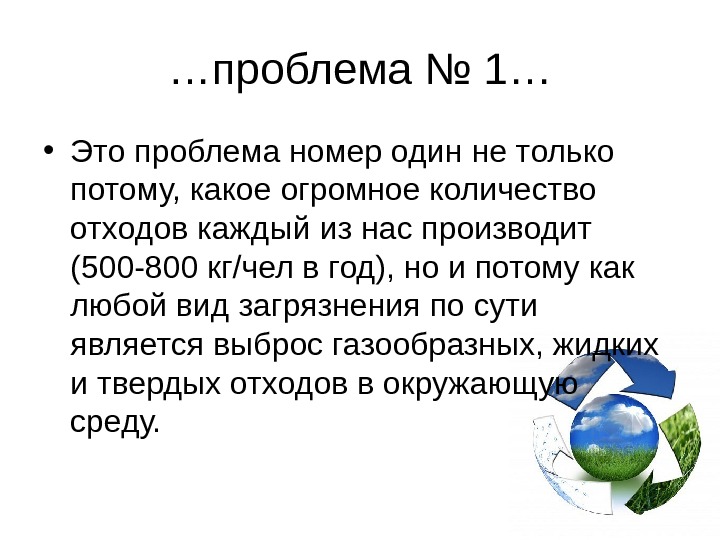 …проблема № 1…

• Это проблема номер один не только потому, какое огромное количество отходов каждый из нас производит (500-800 кг/чел в год), но и потому как любой вид загрязнения по сути является выброс газообразных, жидких и твердых отходов в окружающую среду.